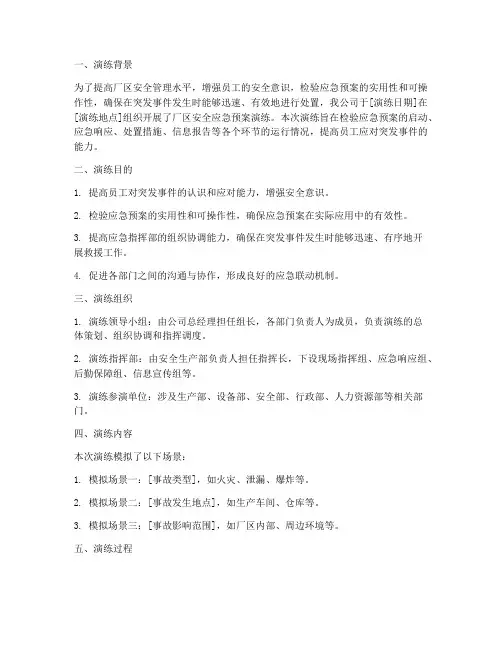 一、演练背景

为了提高厂区安全管理水平，增强员工的安全意识，检验应急预案的实用性和可操作性，确保在突发事件发生时能够迅速、有效地进行处置，我公司于[演练日期]在[演练地点]组织开展了厂区安全应急预案演练。本次演练旨在检验应急预案的启动、应急响应、处置措施、信息报告等各个环节的运行情况，提高员工应对突发事件的能力。

二、演练目的

1. 提高员工对突发事件的认识和应对能力，增强安全意识。

2. 检验应急预案的实用性和可操作性，确保应急预案在实际应用中的有效性。

3. 提高应急指挥部的组织协调能力，确保在突发事件发生时能够迅速、有序地开展救援工作。

4. 促进各部门之间的沟通与协作，形成良好的应急联动机制。

三、演练组织

1. 演练领导小组：由公司总经理担任组长，各部门负责人为成员，负责演练的总体策划、组织协调和指挥调度。

2. 演练指挥部：由安全生产部负责人担任指挥长，下设现场指挥组、应急响应组、后勤保障组、信息宣传组等。

3. 演练参演单位：涉及生产部、设备部、安全部、行政部、人力资源部等相关部门。

四、演练内容

本次演练模拟了以下场景：

1. 模拟场景一：[事故类型]，如火灾、泄漏、爆炸等。

2. 模拟场景二：[事故发生地点]，如生产车间、仓库等。

3. 模拟场景三：[事故影响范围]，如厂区内部、周边环境等。

五、演练过程